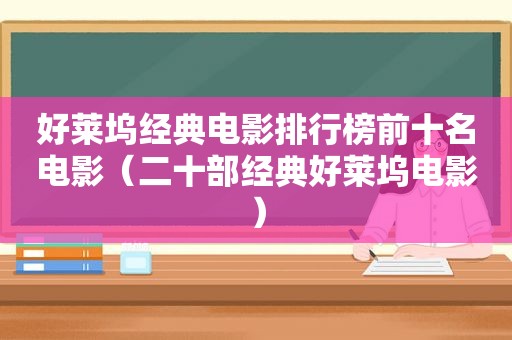 好莱坞经典电影排行榜前十名电影（二十部经典好莱坞电影）